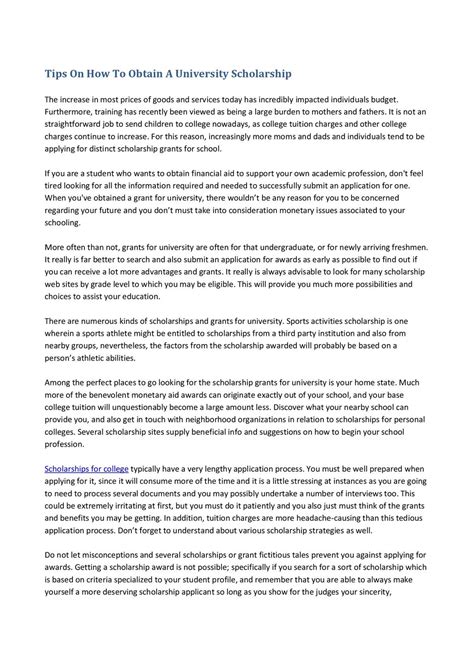 Tips On How To Obtain A University Scholarship

The increase in most prices of goods and services today has incredibly impacted individuals budget. Furthermore, training has recently been viewed as being a large burden to mothers and fathers. It is not an straightforward job to send children to college nowadays, as college tuition charges and other college charges continue to increase. For this reason, increasingly more moms and dads and individuals tend to be applying for distinct scholarship grants for school.

If you are a student who wants to obtain financial aid to support your own academic profession, don't feel tired looking for all the information required and needed to successfully submit an application for one. When you've obtained a grant for university, there wouldn't be any reason for you to be concerned regarding your future and you don't must take into consideration monetary issues associated to your schooling.

More often than not, grants for university are often for that undergraduate, or for newly arriving freshmen. It really is far better to search and also submit an application for awards as early as possible to find out if you can receive a lot more advantages and grants. It really is always advisable to look for many scholarship web sites by grade level to which you may be eligible. This will provide you much more possibilities and choices to assist your education.

There are numerous kinds of scholarships and grants for university. Sports activities scholarship is one wherein a sports athlete might be entitled to scholarships from a third party institution and also from nearby groups, nevertheless, the factors from the scholarship awarded will probably be based on a person's athletic abilities.

Among the perfect places to go looking for the scholarship grants for university is your home state. Much more of the benevolent monetary aid awards can originate exactly out of your school, and your base college tuition will unquestionably become a large amount less. Discover what your nearby school can provide you, and also get in touch with neighborhood organizations in relation to scholarships for personal colleges. Several scholarship sites supply beneficial info and suggestions on how to begin your school profession.

Scholarships for college typically have a very lengthy application process. You must be well prepared when applying for it, since it will consume more of the time and it is a little stressing at instances as you are going to need to process several documents and you may possibly undertake a number of interviews too. This could be extremely irritating at first, but you must do it patiently and you also just must think of the grants and benefits you may be getting. In addition, tuition charges are more headache-causing than this tedious application process. Don't forget to understand about various scholarship strategies as well.

Do not let misconceptions and several scholarships or grant fictitious tales prevent you against applying for awards. Getting a scholarship award is not possible; specifically if you search for a sort of scholarship which is based on criteria specialized to your student profile, and remember that you are able to always make yourself a more deserving scholarship applicant so long as you show for the judges your sincerity,